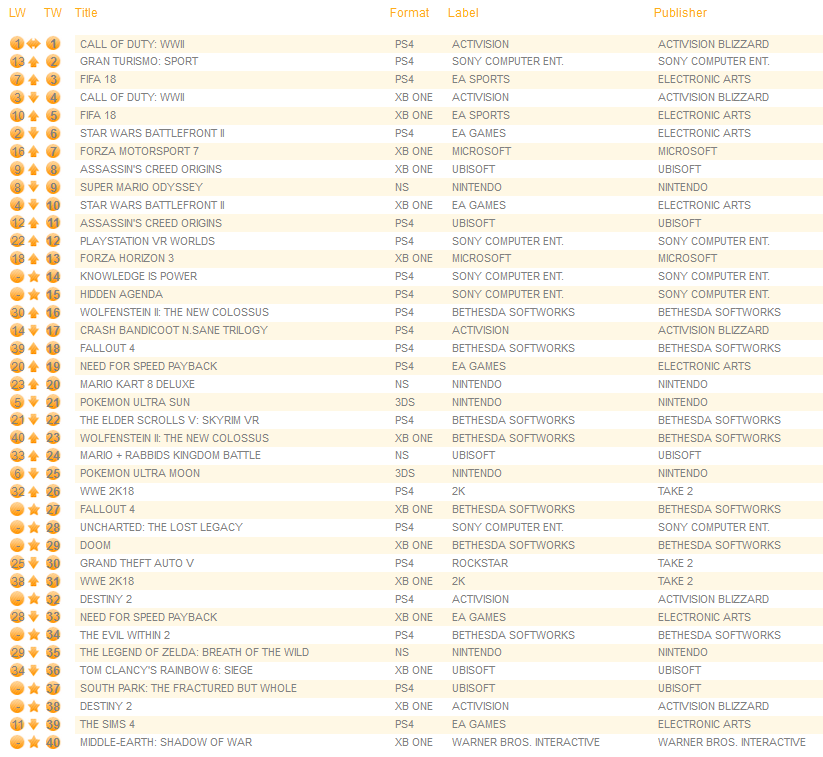 | LW | TW | Title | Format | Label | Publisher |
|---|---|---|---|---|---|
| 1 | 1 | CALL OF DUTY: WWII | PS4 | ACTIVISION | ACTIVISION BLIZZARD |
| 13 | 2 | GRAN TURISMO: SPORT | PS4 | SONY COMPUTER ENT. | SONY COMPUTER ENT. |
| 7 | 3 | FIFA 18 | PS4 | EA SPORTS | ELECTRONIC ARTS |
| 3 | 4 | CALL OF DUTY: WWII | XB ONE | ACTIVISION | ACTIVISION BLIZZARD |
| 10 | 5 | FIFA 18 | XB ONE | EA SPORTS | ELECTRONIC ARTS |
| 2 | 6 | STAR WARS BATTLEFRONT II | PS4 | EA GAMES | ELECTRONIC ARTS |
| 16 | 7 | FORZA MOTORSPORT 7 | XB ONE | MICROSOFT | MICROSOFT |
| 9 | 8 | ASSASSIN'S CREED ORIGINS | XB ONE | UBISOFT | UBISOFT |
| 8 | 9 | SUPER MARIO ODYSSEY | NS | NINTENDO | NINTENDO |
| 4 | 10 | STAR WARS BATTLEFRONT II | XB ONE | EA GAMES | ELECTRONIC ARTS |
| 12 | 11 | ASSASSIN'S CREED ORIGINS | PS4 | UBISOFT | UBISOFT |
| 22 | 12 | PLAYSTATION VR WORLDS | PS4 | SONY COMPUTER ENT. | SONY COMPUTER ENT. |
| 18 | 13 | FORZA HORIZON 3 | XB ONE | MICROSOFT | MICROSOFT |
| - | 14 | KNOWLEDGE IS POWER | PS4 | SONY COMPUTER ENT. | SONY COMPUTER ENT. |
| - | 15 | HIDDEN AGENDA | PS4 | SONY COMPUTER ENT. | SONY COMPUTER ENT. |
| 30 | 16 | WOLFENSTEIN II: THE NEW COLOSSUS | PS4 | BETHESDA SOFTWORKS | BETHESDA SOFTWORKS |
| 14 | 17 | CRASH BANDICOOT N.SANE TRILOGY | PS4 | ACTIVISION | ACTIVISION BLIZZARD |
| 39 | 18 | FALLOUT 4 | PS4 | BETHESDA SOFTWORKS | BETHESDA SOFTWORKS |
| 20 | 19 | NEED FOR SPEED PAYBACK | PS4 | EA GAMES | ELECTRONIC ARTS |
| 23 | 20 | MARIO KART 8 DELUXE | NS | NINTENDO | NINTENDO |
| 5 | 21 | POKEMON ULTRA SUN | 3DS | NINTENDO | NINTENDO |
| 21 | 22 | THE ELDER SCROLLS V: SKYRIM VR | PS4 | BETHESDA SOFTWORKS | BETHESDA SOFTWORKS |
| 40 | 23 | WOLFENSTEIN II: THE NEW COLOSSUS | XB ONE | BETHESDA SOFTWORKS | BETHESDA SOFTWORKS |
| 33 | 24 | MARIO + RABBIDS KINGDOM BATTLE | NS | UBISOFT | UBISOFT |
| 6 | 25 | POKEMON ULTRA MOON | 3DS | NINTENDO | NINTENDO |
| 32 | 26 | WWE 2K18 | PS4 | 2K | TAKE 2 |
| - | 27 | FALLOUT 4 | XB ONE | BETHESDA SOFTWORKS | BETHESDA SOFTWORKS |
| - | 28 | UNCHARTED: THE LOST LEGACY | PS4 | SONY COMPUTER ENT. | SONY COMPUTER ENT. |
| - | 29 | DOOM | XB ONE | BETHESDA SOFTWORKS | BETHESDA SOFTWORKS |
| 25 | 30 | GRAND THEFT AUTO V | PS4 | ROCKSTAR | TAKE 2 |
| 38 | 31 | WWE 2K18 | XB ONE | 2K | TAKE 2 |
| - | 32 | DESTINY 2 | PS4 | ACTIVISION | ACTIVISION BLIZZARD |
| 28 | 33 | NEED FOR SPEED PAYBACK | XB ONE | EA GAMES | ELECTRONIC ARTS |
| - | 34 | THE EVIL WITHIN 2 | PS4 | BETHESDA SOFTWORKS | BETHESDA SOFTWORKS |
| 29 | 35 | THE LEGEND OF ZELDA: BREATH OF THE WILD | NS | NINTENDO | NINTENDO |
| 34 | 36 | TOM CLANCY'S RAINBOW 6: SIEGE | XB ONE | UBISOFT | UBISOFT |
| - | 37 | SOUTH PARK: THE FRACTURED BUT WHOLE | PS4 | UBISOFT | UBISOFT |
| - | 38 | DESTINY 2 | XB ONE | ACTIVISION | ACTIVISION BLIZZARD |
| 11 | 39 | THE SIMS 4 | PS4 | EA GAMES | ELECTRONIC ARTS |
| - | 40 | MIDDLE-EARTH: SHADOW OF WAR | XB ONE | WARNER BROS. INTERACTIVE | WARNER BROS. INTERACTIVE |